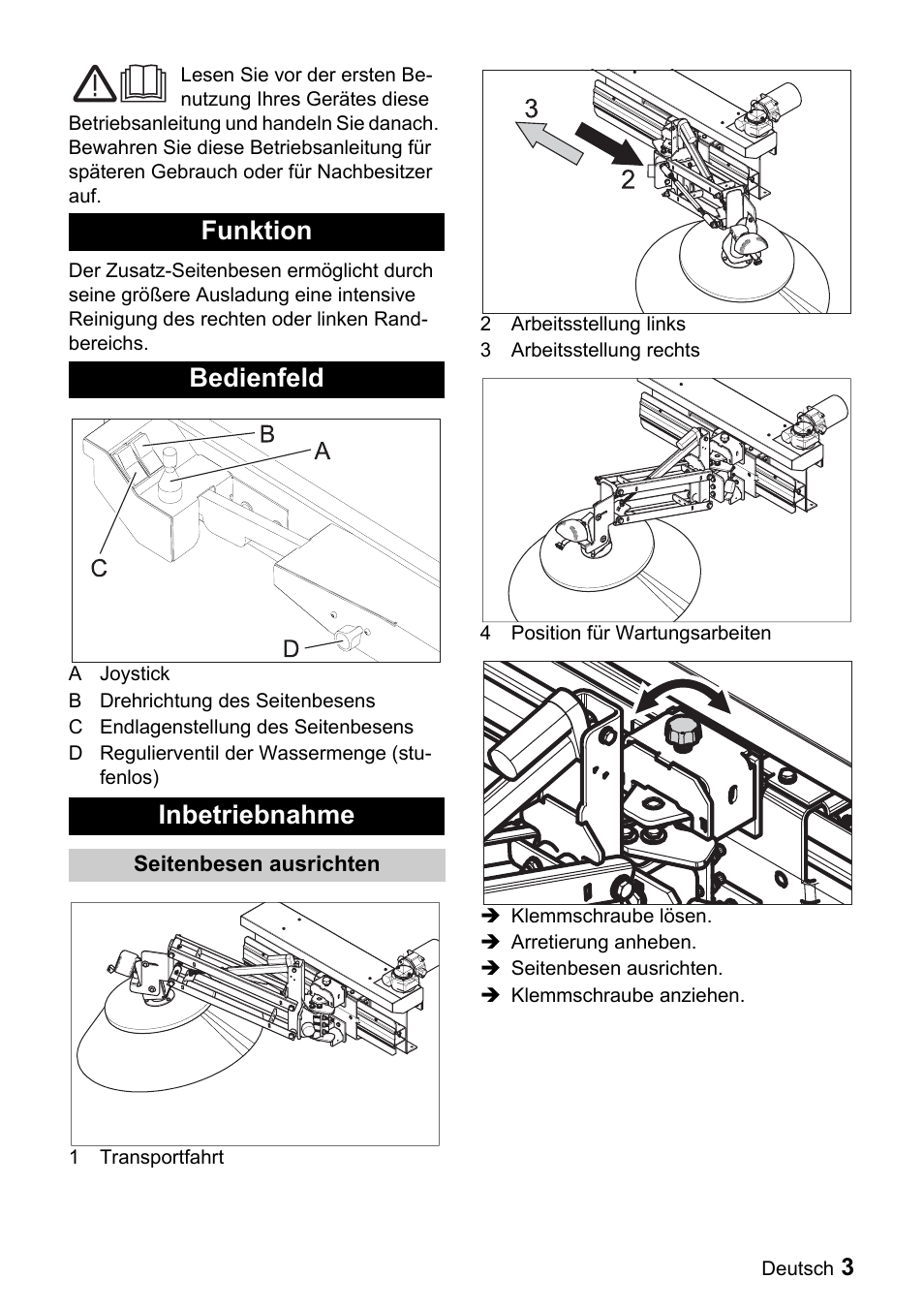 Lesen Sie vor der ersten Benutzung Ihres Gerätes diese Betriebsanleitung und handeln Sie danach. Bewahren Sie diese Betriebsanleitung für späteren Gebrauch oder für Nachbesitzer auf.

Funktion

Der Zusatz-Seitenbesen ermöglicht durch seine größere Ausladung eine intensive Reinigung des rechten oder linken Randbereichs.

Bedienfeld

B
A
C
D

A Joystick
B Drehrichtung des Seitenbesens
C Endlagenstellung des Seitenbesens
D Regulierventil der Wassermenge (stufenlos)

Inbetriebnahme

Seitenbesen ausrichten

1 Transportfahrt

3
2

2 Arbeitsstellung links
3 Arbeitsstellung rechts

4 Position für Wartungsarbeiten

➔ Klemmschraube lösen.
➔ Arretierung anheben.
➔ Seitenbesen ausrichten.
➔ Klemmschraube anziehen.

Deutsch 3